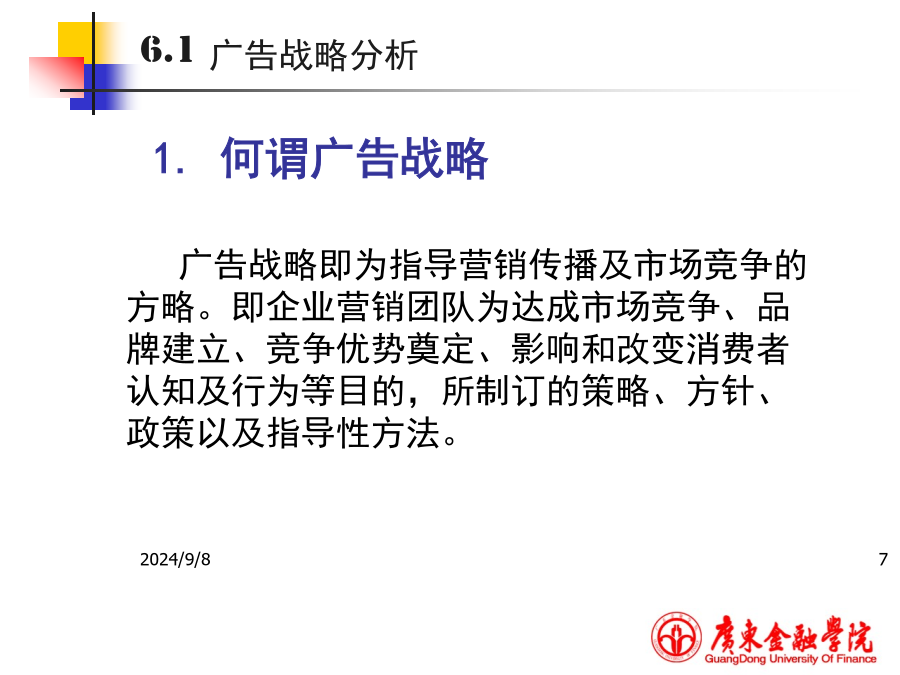 6.1 广告战略分析

1. 何谓广告战略

广告战略即为指导营销传播及市场竞争的方略。即企业营销团队为达成市场竞争、品牌建立、竞争优势奠定、影响和改变消费者认知及行为等目的，所制订的策略、方针、政策以及指导性方法。

2024/9/8

7

廣東金融學院
GuangDong University Of Finance